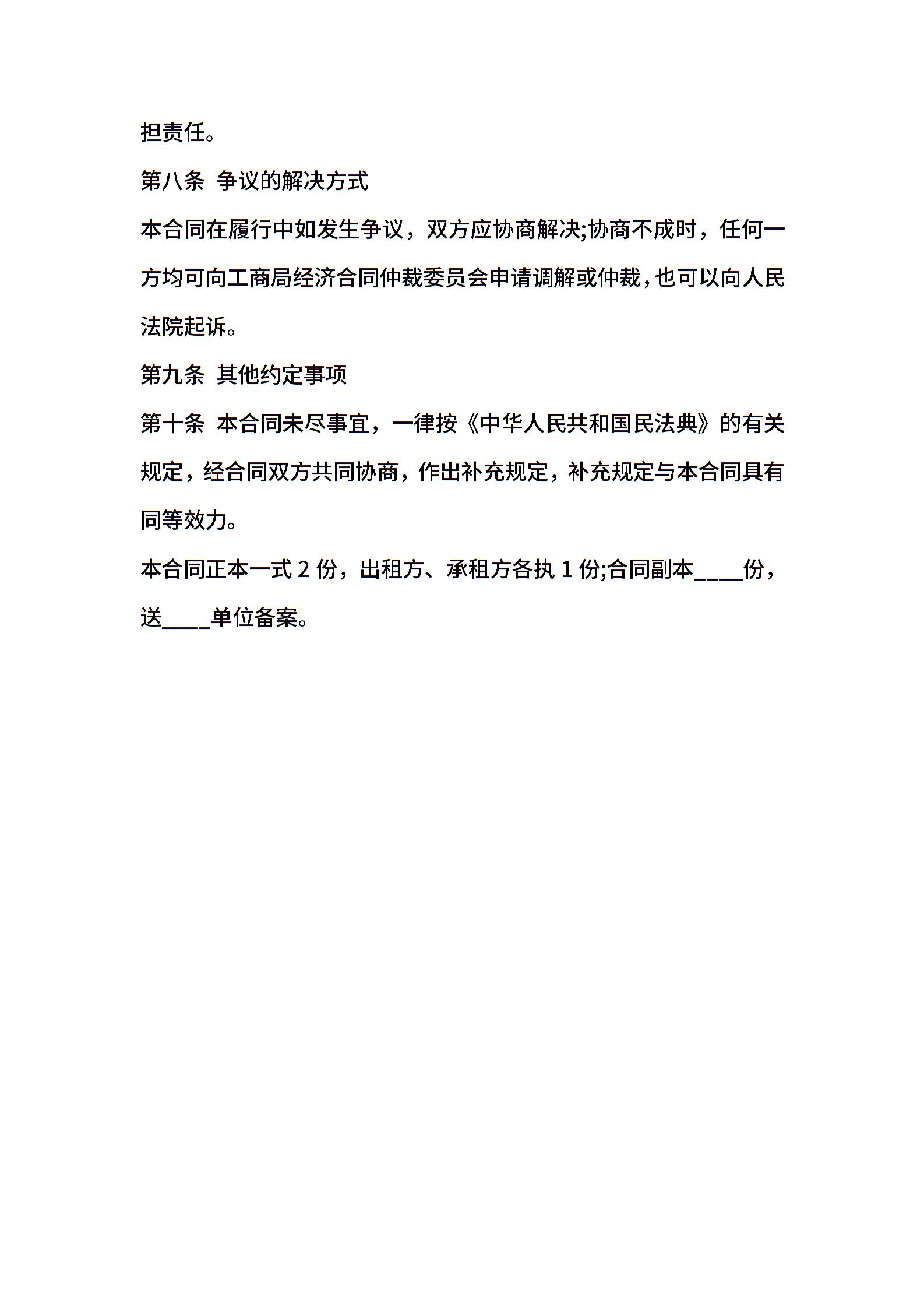 担责任。

第八条 争议的解决方式

本合同在履行中如发生争议，双方应协商解决;协商不成时，任何一方均可向工商局经济合同仲裁委员会申请调解或仲裁，也可以向人民法院起诉。

第九条 其他约定事项

第十条 本合同未尽事宜，一律按《中华人民共和国民法典》的有关规定，经合同双方共同协商，作出补充规定，补充规定与本合同具有同等效力。

本合同正本一式 2 份，出租方、承租方各执 1 份;合同副本____份，送____单位备案。